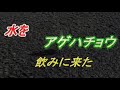 水を

アゲハチョウ

飲みに来た